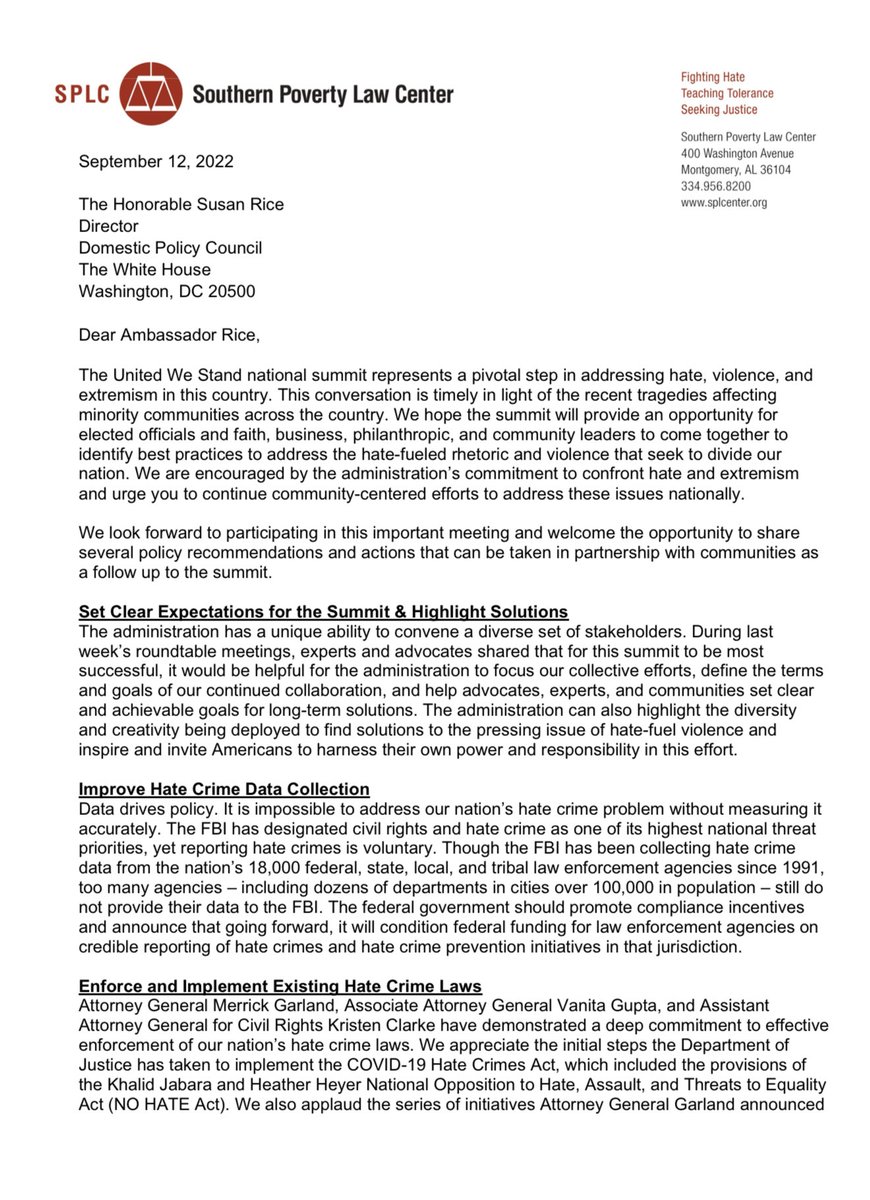 SPLC Southern Poverty Law Center

Fighting Hate
Teaching Tolerance
Seeking Justice

Southern Poverty Law Center
400 Washington Avenue
Montgomery, AL 36104
334.956.8200
www.splcenter.org

September 12, 2022

The Honorable Susan Rice
Director
Domestic Policy Council
The White House
Washington, DC 20500

Dear Ambassador Rice,

The United We Stand national summit represents a pivotal step in addressing hate, violence, and extremism in this country. This conversation is timely in light of the recent tragedies affecting minority communities across the country. We hope the summit will provide an opportunity for elected officials and faith, business, philanthropic, and community leaders to come together to identify best practices to address the hate-fueled rhetoric and violence that seek to divide our nation. We are encouraged by the administration's commitment to confront hate and extremism and urge you to continue community-centered efforts to address these issues nationally.

We look forward to participating in this important meeting and welcome the opportunity to share several policy recommendations and actions that can be taken in partnership with communities as a follow up to the summit.

Set Clear Expectations for the Summit & Highlight Solutions
The administration has a unique ability to convene a diverse set of stakeholders. During last week's roundtable meetings, experts and advocates shared that for this summit to be most successful, it would be helpful for the administration to focus our collective efforts, define the terms and goals of our continued collaboration, and help advocates, experts, and communities set clear and achievable goals for long-term solutions. The administration can also highlight the diversity and creativity being deployed to find solutions to the pressing issue of hate-fuel violence and inspire and invite Americans to harness their own power and responsibility in this effort.

Improve Hate Crime Data Collection
Data drives policy. It is impossible to address our nation's hate crime problem without measuring it accurately. The FBI has designated civil rights and hate crime as one of its highest national threat priorities, yet reporting hate crimes is voluntary. Though the FBI has been collecting hate crime data from the nation's 18,000 federal, state, local, and tribal law enforcement agencies since 1991, too many agencies – including dozens of departments in cities over 100,000 in population – still do not provide their data to the FBI. The federal government should promote compliance incentives and announce that going forward, it will condition federal funding for law enforcement agencies on credible reporting of hate crimes and hate crime prevention initiatives in that jurisdiction.

Enforce and Implement Existing Hate Crime Laws
Attorney General Merrick Garland, Associate Attorney General Vanita Gupta, and Assistant Attorney General for Civil Rights Kristen Clarke have demonstrated a deep commitment to effective enforcement of our nation's hate crime laws. We appreciate the initial steps the Department of Justice has taken to implement the COVID-19 Hate Crimes Act, which included the provisions of the Khalid Jabara and Heather Heyer National Opposition to Hate, Assault, and Threats to Equality Act (NO HATE Act). We also applaud the series of initiatives Attorney General Garland announced